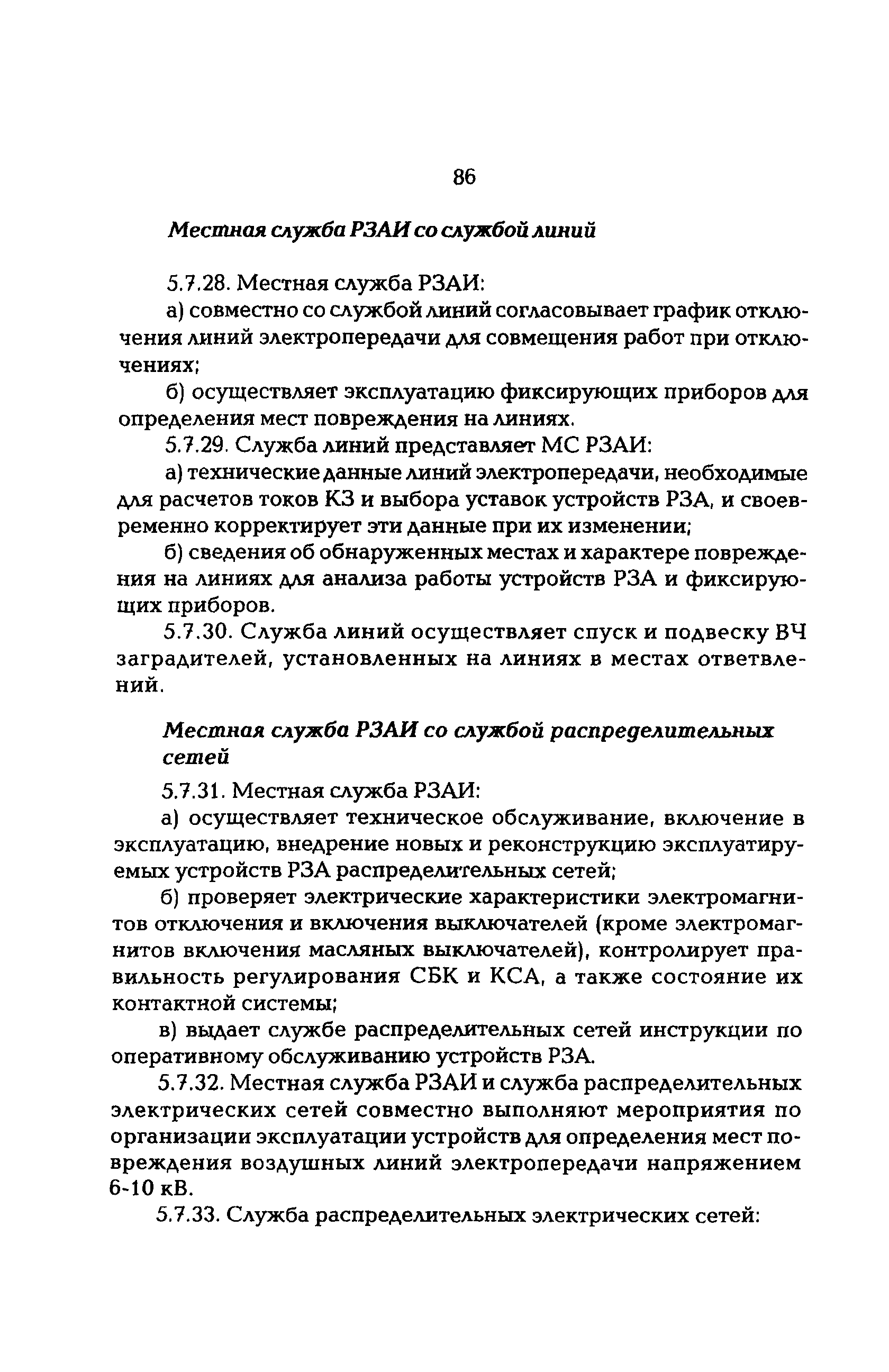 86

Местная служба РЗАИ со службой линий

5.7.28. Местная служба РЗАИ:

а) совместно со службой линий согласовывает график отключения линий электропередачи для совмещения работ при отключениях;

б) осуществляет эксплуатацию фиксирующих приборов для определения мест повреждения на линиях.

5.7.29. Служба линий представляет МС РЗАИ:

а) технические данные линий электропередачи, необходимые для расчетов токов КЗ и выбора уставок устройств РЗА, и своевременно корректирует эти данные при их изменении;

б) сведения об обнаруженных местах и характере повреждения на линиях для анализа работы устройств РЗА и фиксирующих приборов.

5.7.30. Служба линий осуществляет спуск и подвеску ВЧ заградителей, установленных на линиях в местах ответвлений.

Местная служба РЗАИ со службой распределительных сетей

5.7.31. Местная служба РЗАИ:

а) осуществляет техническое обслуживание, включение в эксплуатацию, внедрение новых и реконструкцию эксплуатируемых устройств РЗА распределительных сетей;

б) проверяет электрические характеристики электромагнитов отключения и включения выключателей (кроме электромагнитов включения масляных выключателей), контролирует правильность регулирования СБК и КСА, а также состояние их контактной системы;

в) выдает службе распределительных сетей инструкции по оперативному обслуживанию устройств РЗА.

5.7.32. Местная служба РЗАИ и служба распределительных электрических сетей совместно выполняют мероприятия по организации эксплуатации устройств для определения мест повреждения воздушных линий электропередачи напряжением 6-10 кВ.

5.7.33. Служба распределительных электрических сетей: